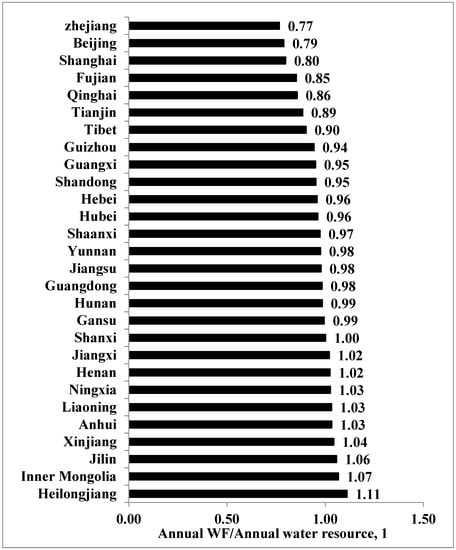 zhejiang 0.77
Beijing 0.79
Shanghai 0.80
Fujian 0.85
Qinghai 0.86
Tianjin 0.89
Tibet 0.90
Guizhou 0.94
Guangxi 0.95
Shandong 0.95
Hebei 0.96
Hubei 0.96
Shaanxi 0.97
Yunnan 0.98
Jiangsu 0.98
Guangdong 0.98
Hunan 0.99
Gansu 0.99
Shanxi 1.00
Jiangxi 1.02
Henan 1.02
Ningxia 1.03
Liaoning 1.03
Anhui 1.03
Xinjiang 1.04
Jilin 1.06
Inner Mongolia 1.07
Heilongjiang 1.11

0.00 0.50 1.00 1.50
Annual WF/Annual water resource, 1